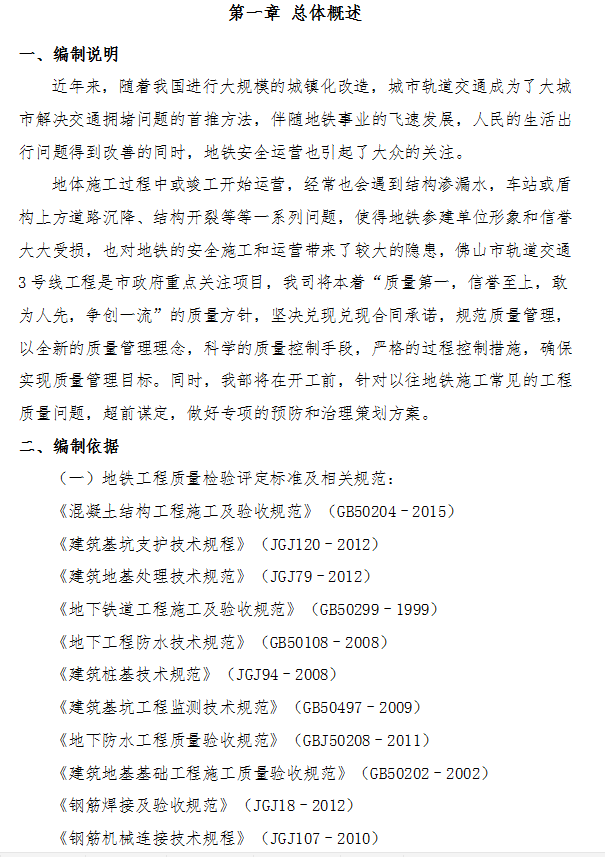 第一章 总体概述

一、编制说明

近年来，随着我国进行大规模的城镇化改造，城市轨道交通成为了大城市解决交通拥堵问题的首推方法，伴随地铁事业的飞速发展，人民的生活出行问题得到改善的同时，地铁安全运营也引起了大众的关注。

地体施工过程中或竣工开始运营，经常也会遇到结构渗漏水，车站或盾构上方道路沉降、结构开裂等等一系列问题，使得地铁参建单位形象和信誉大大受损，也对地铁的安全施工和运营带来了较大的隐患，佛山市轨道交通3号线工程是市政府重点关注项目，我司将本着“质量第一，信誉至上，敢为人先，争创一流”的质量方针，坚决兑现兑现合同承诺，规范质量管理，以全新的质量管理理念，科学的质量控制手段，严格的过程控制措施，确保实现质量管理目标。同时，我部将在开工前，针对以往地铁施工常见的工程质量问题，超前谋定，做好专项的预防和治理策划方案。

二、编制依据

（一）地铁工程质量检验评定标准及相关规范：

《混凝土结构工程施工及验收规范》（GB50204－2015）

《建筑基坑支护技术规程》（JGJ120－2012）

《建筑地基处理技术规范》（JGJ79－2012）

《地下铁道工程施工及验收规范》（GB50299－1999）

《地下工程防水技术规范》（GB50108－2008）

《建筑桩基技术规范》（JGJ94－2008）

《建筑基坑工程监测技术规范》（GB50497－2009）

《地下防水工程质量验收规范》（GBJ50208－2011）

《建筑地基基础工程施工质量验收规范》（GB50202－2002）

《钢筋焊接及验收规范》（JGJ18－2012）

《钢筋机械连接技术规程》（JGJ107－2010）